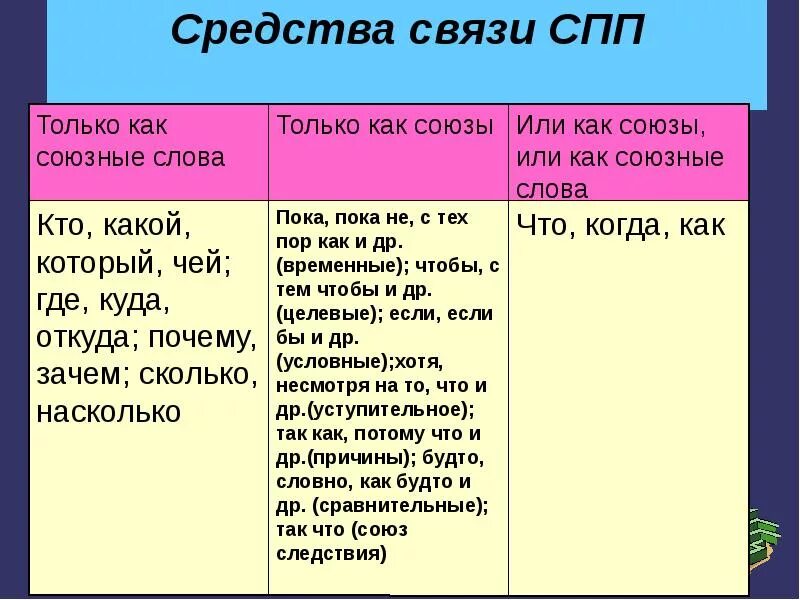 Средства связи СПП

| Только как союзные слова | Только как союзы | Или как союзы, или как союзные слова |
|---|---|---|
| Кто, какой, который, чей; где, куда, откуда; почему, зачем; сколько, насколько | Пока, пока не, с тех пор как и др. (временные); чтобы, с тем чтобы и др. (целевые); если, если бы и др. (условные);хотя, несмотря на то, что и др.(уступительное); так как, потому что и др.(причины); будто, словно, как будто и др. (сравнительные); так что (союз следствия) | Что, когда, как |